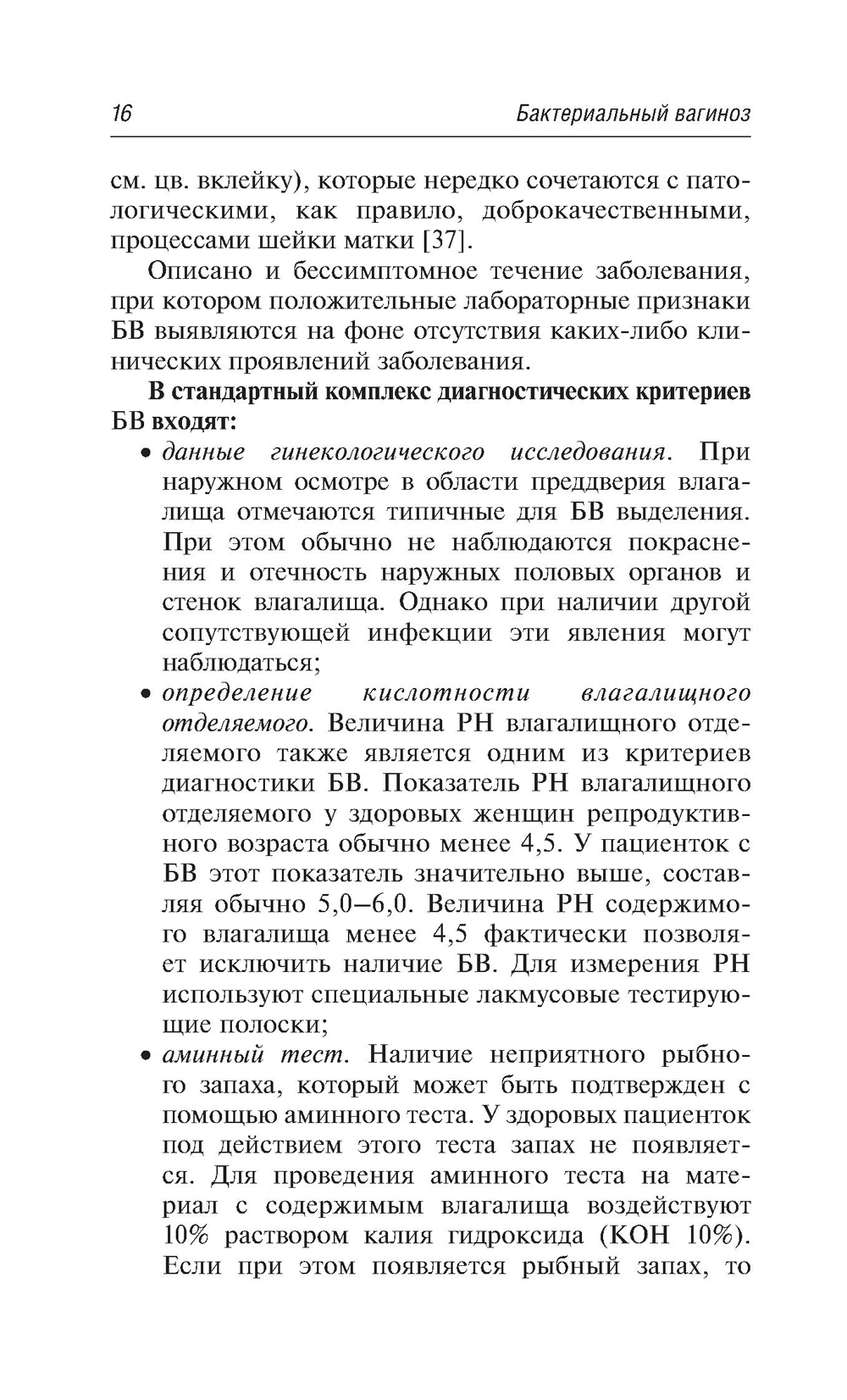 16 Бактериальный вагиноз

см. цв. вклейку), которые нередко сочетаются с патологическими, как правило, доброкачественными, процессами шейки матки [37].

Описано и бессимптомное течение заболевания, при котором положительные лабораторные признаки БВ выявляются на фоне отсутствия каких-либо клинических проявлений заболевания.

В стандартный комплекс диагностических критериев БВ входят:

• данные гинекологического исследования. При наружном осмотре в области преддверия влагалища отмечаются типичные для БВ выделения. При этом обычно не наблюдаются покраснения и отечность наружных половых органов и стенок влагалища. Однако при наличии другой сопутствующей инфекции эти явления могут наблюдаться;

• определение кислотности влагалищного отделяемого. Величина РН влагалищного отделяемого также является одним из критериев диагностики БВ. Показатель РН влагалищного отделяемого у здоровых женщин репродуктивного возраста обычно менее 4,5. У пациенток с БВ этот показатель значительно выше, составляя обычно 5,0–6,0. Величина РН содержимого влагалища менее 4,5 фактически позволяет исключить наличие БВ. Для измерения РН используют специальные лакмусовые тестирующие полоски;

• аминный тест. Наличие неприятного рыбного запаха, который может быть подтвержден с помощью аминного теста. У здоровых пациенток под действием этого теста запах не появляется. Для проведения аминного теста на материал с содержимым влагалища воздействуют 10% раствором калия гидроксида (КОН 10%). Если при этом появляется рыбный запах, то